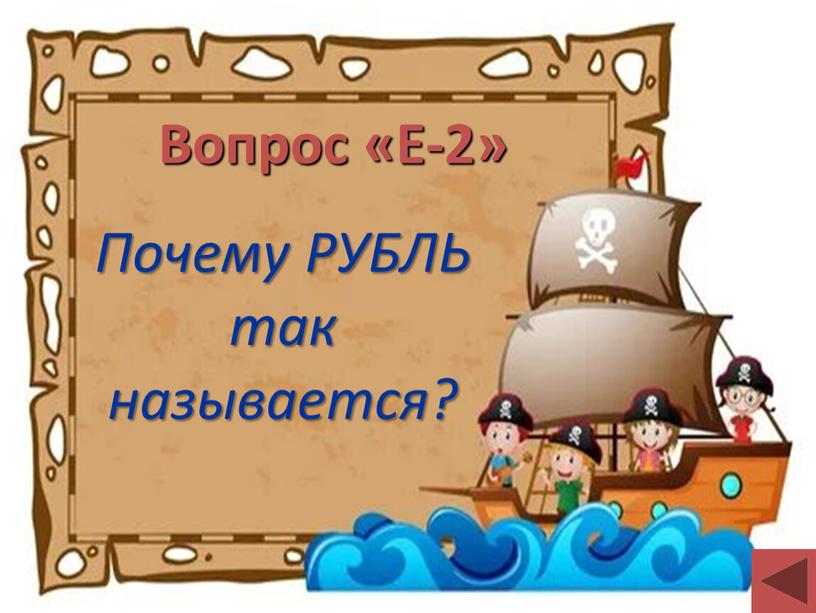 Вопрос «Е-2»

Почему РУБЛЬ так называется?